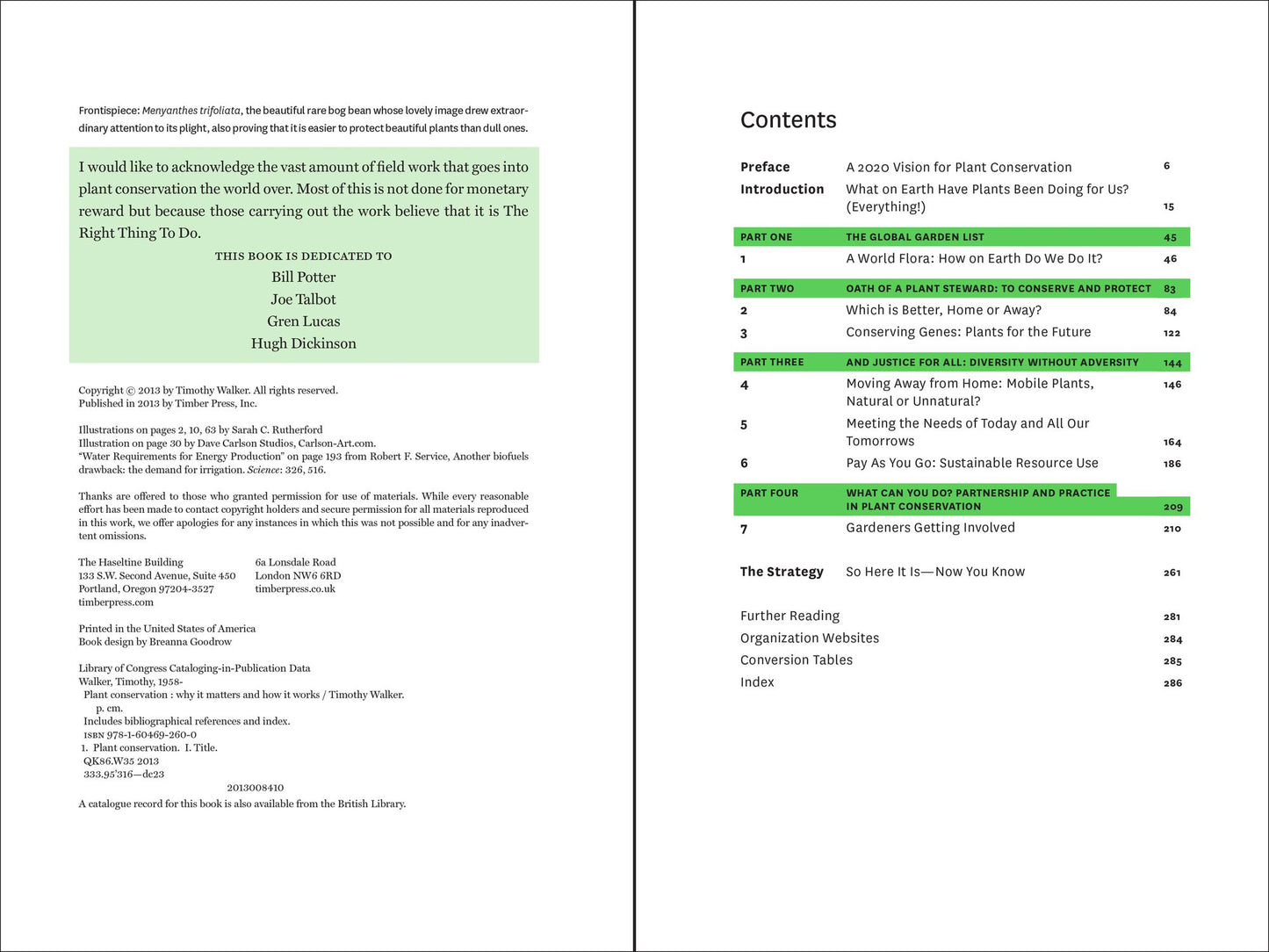 Frontispiece: Menyanthes trifoliata, the beautiful rare bog bean whose lovely image drew extraordinary attention to its plight, also proving that it is easier to protect beautiful plants than dull ones.

I would like to acknowledge the vast amount of field work that goes into plant conservation the world over. Most of this is not done for monetary reward but because those carrying out the work believe that it is The Right Thing To Do.

THIS BOOK IS DEDICATED TO
Bill Potter
Joe Talbot
Gren Lucas
Hugh Dickinson

Copyright © 2013 by Timothy Walker. All rights reserved.
Published in 2013 by Timber Press, Inc.

Illustrations on pages 2, 10, 63 by Sarah C. Rutherford
Illustration on page 30 by Dave Carlson Studios, Carlson-Art.com.
"Water Requirements for Energy Production" on page 193 from Robert F. Service, Another biofuels drawback: the demand for irrigation. Science: 326, 516.

Thanks are offered to those who granted permission for use of materials. While every reasonable effort has been made to contact copyright holders and secure permission for all materials reproduced in this work, we offer apologies for any instances in which this was not possible and for any inadvertent omissions.

The Haseltine Building
133 S.W. Second Avenue, Suite 450
Portland, Oregon 97204-3527
timberpress.com

6a Lonsdale Road
London NW6 6RD
timberpress.co.uk

Printed in the United States of America
Book design by Breanna Goodrow

Library of Congress Cataloging-in-Publication Data
Walker, Timothy, 1958-
Plant conservation : why it matters and how it works / Timothy Walker.
p. cm.
Includes bibliographical references and index.
ISBN 978-1-60469-260-0
1. Plant conservation. I. Title.
QK86.W35 2013
333.95'316—dc23
2013008410
A catalogue record for this book is also available from the British Library.

Contents

Preface A 2020 Vision for Plant Conservation 6
Introduction What on Earth Have Plants Been Doing for Us? (Everything!) 15

PART ONE THE GLOBAL GARDEN LIST 45
1 A World Flora: How on Earth Do We Do It? 46

PART TWO OATH OF A PLANT STEWARD: TO CONSERVE AND PROTECT 83
2 Which is Better, Home or Away? 84
3 Conserving Genes: Plants for the Future 122

PART THREE AND JUSTICE FOR ALL: DIVERSITY WITHOUT ADVERSITY 144
4 Moving Away from Home: Mobile Plants, Natural or Unnatural? 146
5 Meeting the Needs of Today and All Our Tomorrows 164
6 Pay As You Go: Sustainable Resource Use 186

PART FOUR WHAT CAN YOU DO? PARTNERSHIP AND PRACTICE IN PLANT CONSERVATION 209
7 Gardeners Getting Involved 210

The Strategy So Here It Is—Now You Know 261

Further Reading 281
Organization Websites 284
Conversion Tables 285
Index 286